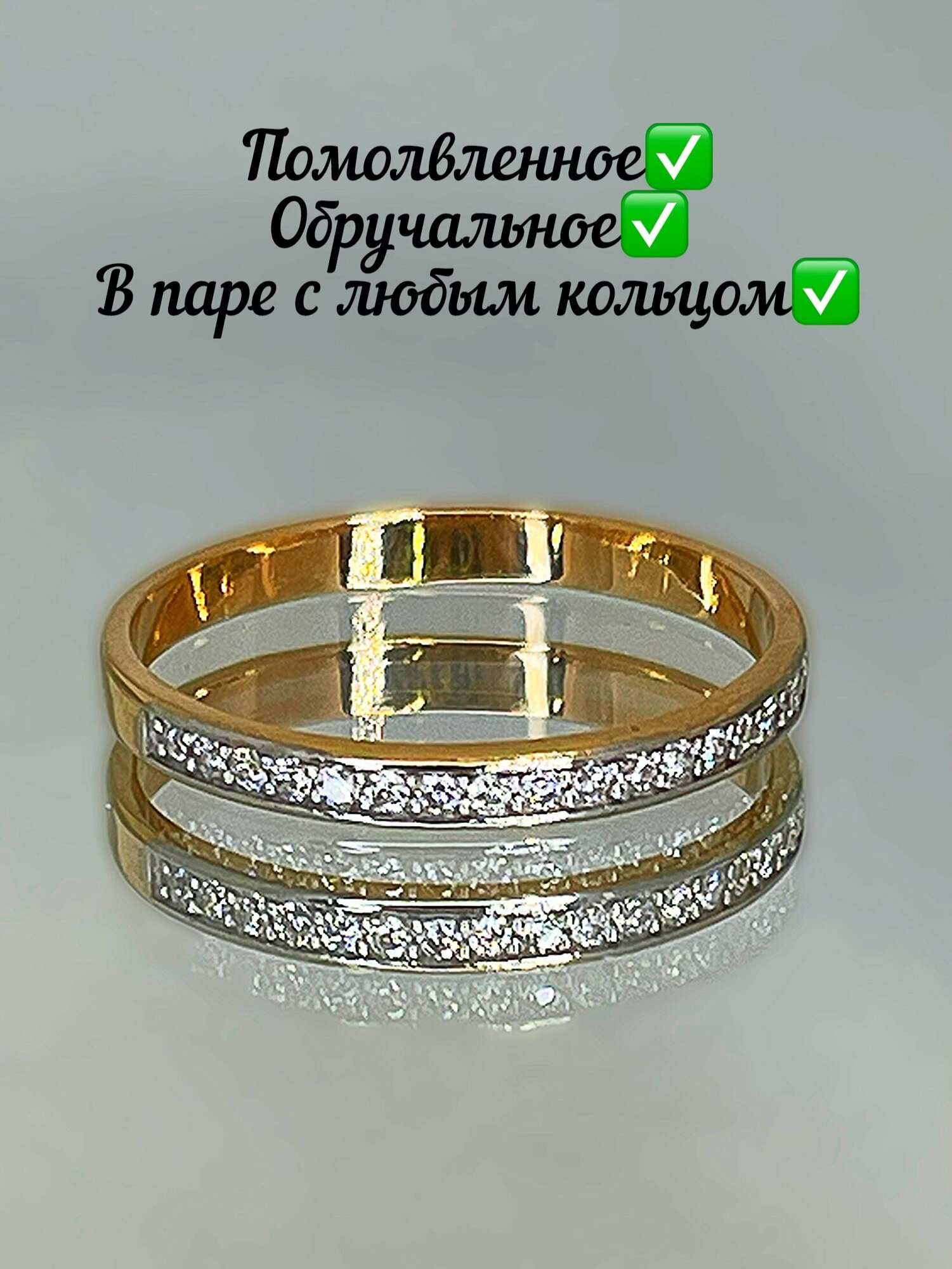 Помолвленное✅
Обручальное✅
В паре с любым кольцом✅